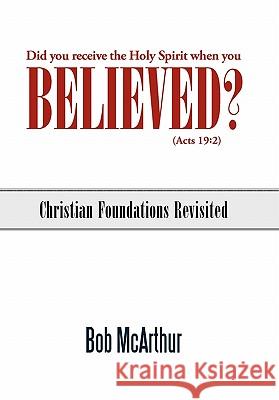 Did you receive the Holy Spirit when you

BELIEVED?

(Acts 19:2)

Christian Foundations Revisited

Bob McArthur

Kraina Książek